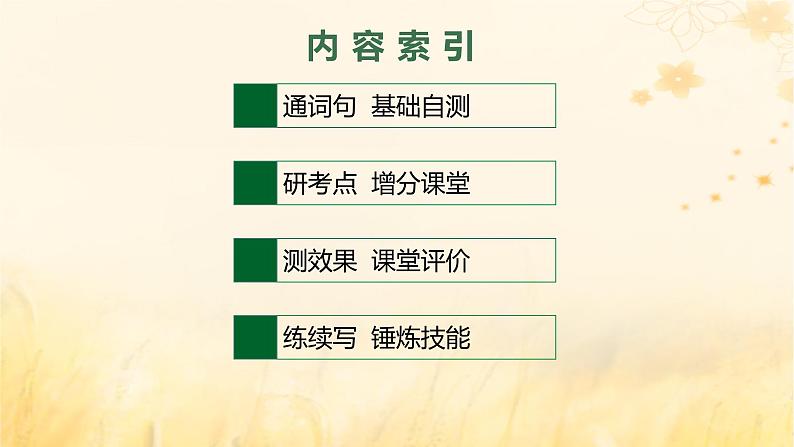 内容索引

通词句 基础自测

研考点 增分课堂

测效果 课堂评价

练续写 锤炼技能